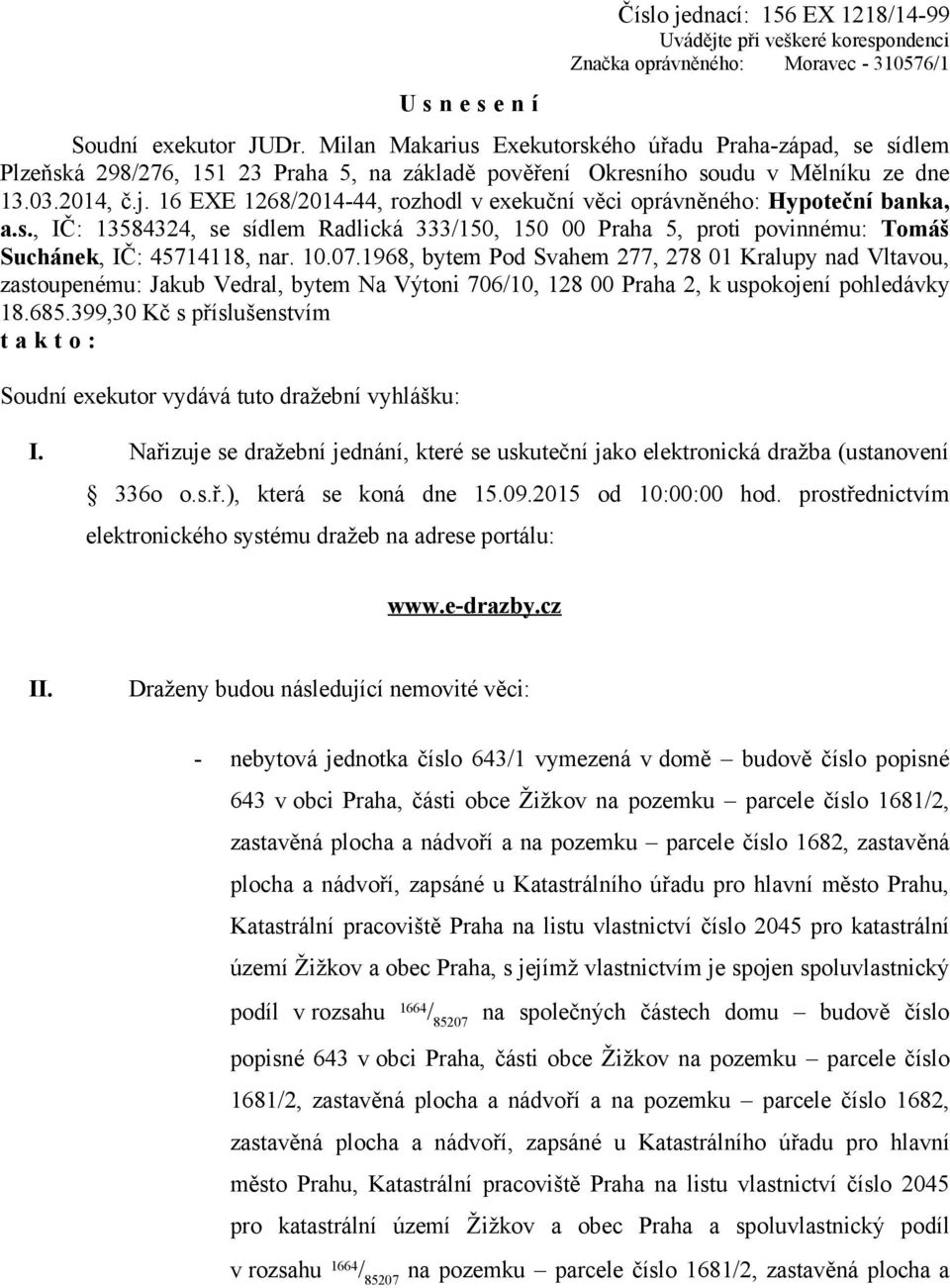 Číslo jednací: 156 EX 1218/14-99
Uvádějte při veškeré korespondenci
Značka oprávněného: Moravec - 310576/1

U s n e s e n í

Soudní exekutor JUDr. Milan Makarius Exekutorského úřadu Praha-západ, se sídlem Plzeňská 298/276, 151 23 Praha 5, na základě pověření Okresního soudu v Mělníku ze dne 13.03.2014, č.j. 16 EXE 1268/2014-44, rozhodl v exekuční věci oprávněného: Hypoteční banka, a.s., IČ: 13584324, se sídlem Radlická 333/150, 150 00 Praha 5, proti povinnému: Tomáš Suchánek, IČ: 45714118, nar. 10.07.1968, bytem Pod Svahem 277, 278 01 Kralupy nad Vltavou, zastoupenému: Jakub Vedral, bytem Na Výtoni 706/10, 128 00 Praha 2, k uspokojení pohledávky 18.685.399,30 Kč s příslušenstvím
t a k t o :

Soudní exekutor vydává tuto dražební vyhlášku:

I. Nařizuje se dražební jednání, které se uskuteční jako elektronická dražba (ustanovení § 336o o.s.ř.), která se koná dne 15.09.2015 od 10:00:00 hod. prostřednictvím elektronického systému dražeb na adrese portálu:

www.e-drazby.cz

II. Draženy budou následující nemovité věci:

- nebytová jednotka číslo 643/1 vymezená v domě – budově číslo popisné 643 v obci Praha, části obce Žižkov na pozemku – parcele číslo 1681/2, zastavěná plocha a nádvoří a na pozemku – parcele číslo 1682, zastavěná plocha a nádvoří, zapsáné u Katastrálního úřadu pro hlavní město Prahu, Katastrální pracoviště Praha na listu vlastnictví číslo 2045 pro katastrální území Žižkov a obec Praha, s jejímž vlastnictvím je spojen spoluvlastnický podíl v rozsahu $^{1664}/_{85207}$ na společných částech domu – budově číslo popisné 643 v obci Praha, části obce Žižkov na pozemku – parcele číslo 1681/2, zastavěná plocha a nádvoří a na pozemku – parcele číslo 1682, zastavěná plocha a nádvoří, zapsáné u Katastrálního úřadu pro hlavní město Prahu, Katastrální pracoviště Praha na listu vlastnictví číslo 2045 pro katastrální území Žižkov a obec Praha a spoluvlastnický podíl v rozsahu $^{1664}/_{85207}$ na pozemku – parcele číslo 1681/2, zastavěná plocha a